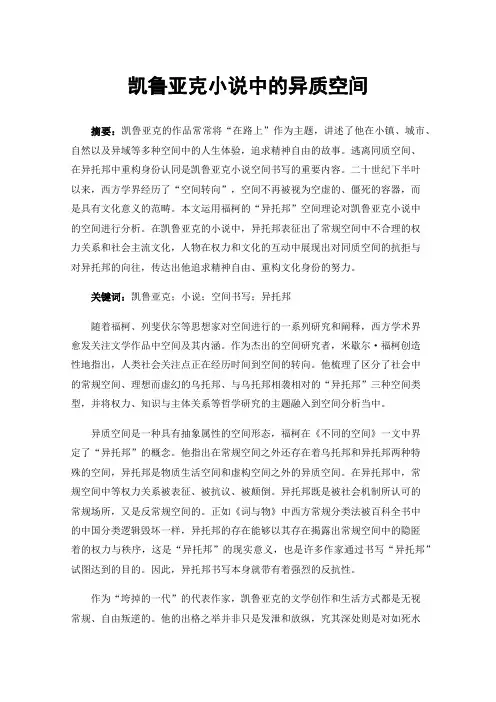 凯鲁亚克小说中的异质空间

摘要：凯鲁亚克的作品常常将“在路上”作为主题，讲述了他在小镇、城市、自然以及异域等多种空间中的人生体验，追求精神自由的故事。逃离同质空间、在异托邦中重构身份认同是凯鲁亚克小说空间书写的重要内容。二十世纪下半叶以来，西方学界经历了“空间转向”，空间不再被视为空虚的、僵死的容器，而是具有文化意义的范畴。本文运用福柯的“异托邦”空间理论对凯鲁亚克小说中的空间进行分析。在凯鲁亚克的小说中，异托邦表征出了常规空间中不合理的权力关系和社会主流文化，人物在权力和文化的互动中展现出对同质空间的抗拒与对异托邦的向往，传达出他追求精神自由、重构文化身份的努力。

关键词：凯鲁亚克；小说；空间书写；异托邦

随着福柯、列斐伏尔等思想家对空间进行的一系列研究和阐释，西方学术界愈发关注文学作品中空间及其内涵。作为杰出的空间研究者，米歇尔·福柯创造性地指出，人类社会关注点正在经历时间到空间的转向。他梳理了区分了社会中的常规空间、理想而虚幻的乌托邦、与乌托邦相袭相对的“异托邦”三种空间类型，并将权力、知识与主体关系等哲学研究的主题融入到空间分析当中。

异质空间是一种具有抽象属性的空间形态，福柯在《不同的空间》一文中界定了“异托邦”的概念。他指出在常规空间之外还存在着乌托邦和异托邦两种特殊的空间，异托邦是物质生活空间和虚构空间之外的异质空间。在异托邦中，常规空间中等权力关系被表征、被抗议、被颠倒。异托邦既是被社会机制所认可的常规场所，又是反常规空间的。正如《词与物》中西方常规分类法被百科全书中的中国分类逻辑毁坏一样，异托邦的存在能够以其存在揭露出常规空间中的隐匿着的权力与秩序，这是“异托邦”的现实意义，也是许多作家通过书写“异托邦”试图达到的目的。因此，异托邦书写本身就带有着强烈的反抗性。

作为“垮掉的一代”的代表作家，凯鲁亚克的文学创作和生活方式都是无视常规、自由叛逆的。他的出格之举并非只是发泄和放纵，究其深处则是对如死水